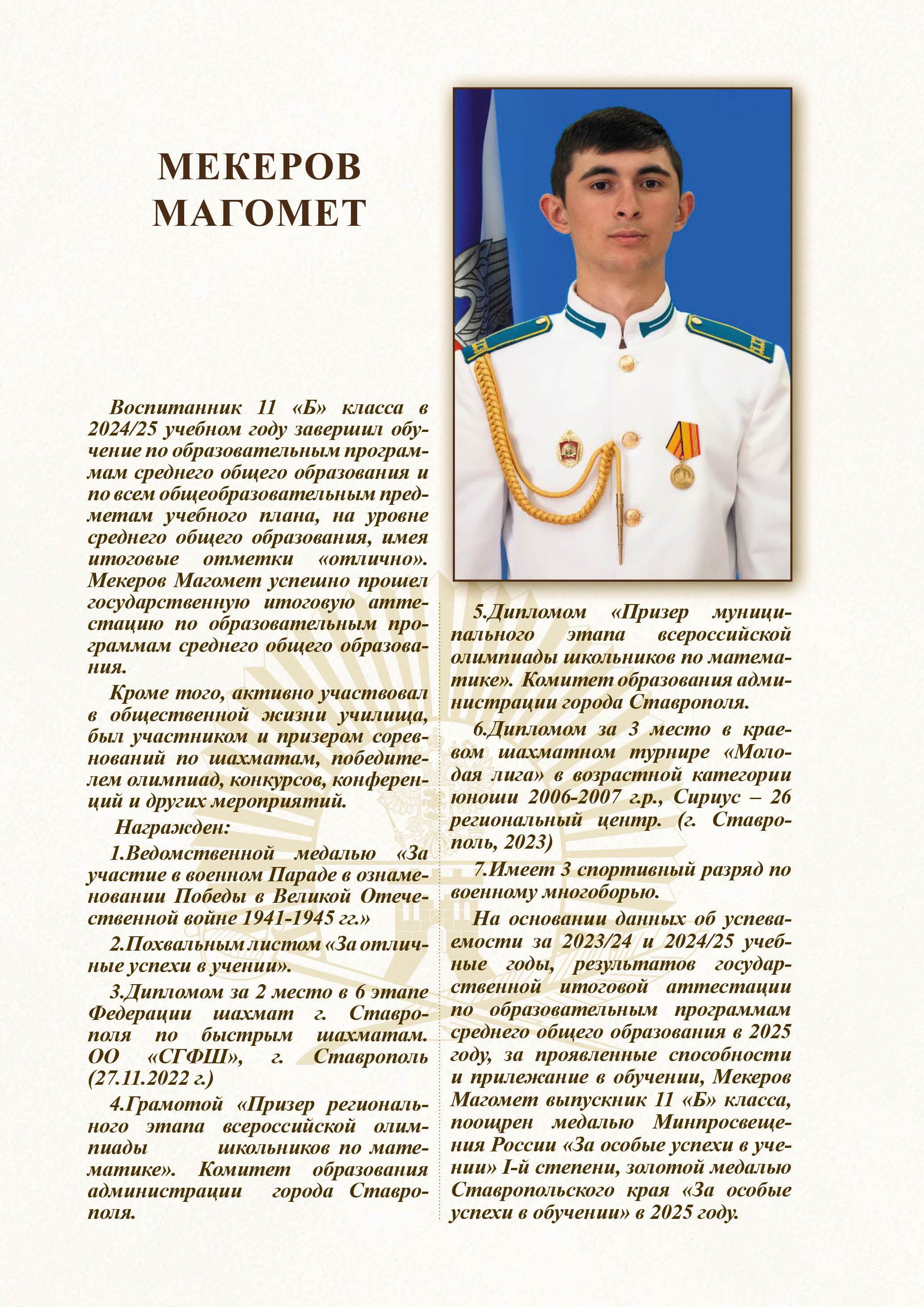 МЕКЕРОВ МАГОМЕТ

Воспитанник 11 «Б» класса в 2024/25 учебном году завершил обучение по образовательным программам среднего общего образования и по всем общеобразовательным предметам учебного плана, на уровне среднего общего образования, имея итоговые отметки «отлично». Мекеров Магомет успешно прошел государственную итоговую аттестацию по образовательным программам среднего общего образования.

Кроме того, активно участвовал в общественной жизни училища, был участником и призером соревнований по шахматам, победителем олимпиад, конкурсов, конференций и других мероприятий.

Награжден:

1.Ведомственной медалью «За участие в военном Параде в ознаменовании Победы в Великой Отечественной войне 1941-1945 гг.»

2.Похвальным листом «За отличные успехи в учении».

3.Дипломом за 2 место в 6 этапе Федерации шахмат г. Ставрополя по быстрым шахматам. ОО «СГФШ», г. Ставрополь (27.11.2022 г.)

4.Грамотой «Призер регионального этапа всероссийской олимпиады школьников по математике». Комитет образования администрации города Ставрополя.

5.Дипломом «Призер муниципального этапа всероссийской олимпиады школьников по математике». Комитет образования администрации города Ставрополя.

6.Дипломом за 3 место в краевом шахматном турнире «Молодая лига» в возрастной категории юноши 2006-2007 г.р., Сириус – 26 региональный центр. (г. Ставрополь, 2023)

7.Имеет 3 спортивный разряд по военному многоборью.

На основании данных об успеваемости за 2023/24 и 2024/25 учебные годы, результатов государственной итоговой аттестации по образовательным программам среднего общего образования в 2025 году, за проявленные способности и прилежание в обучении, Мекеров Магомет выпускник 11 «Б» класса, поощрен медалью Минпросвещения России «За особые успехи в учении» I-й степени, золотой медалью Ставропольского края «За особые успехи в обучении» в 2025 году.